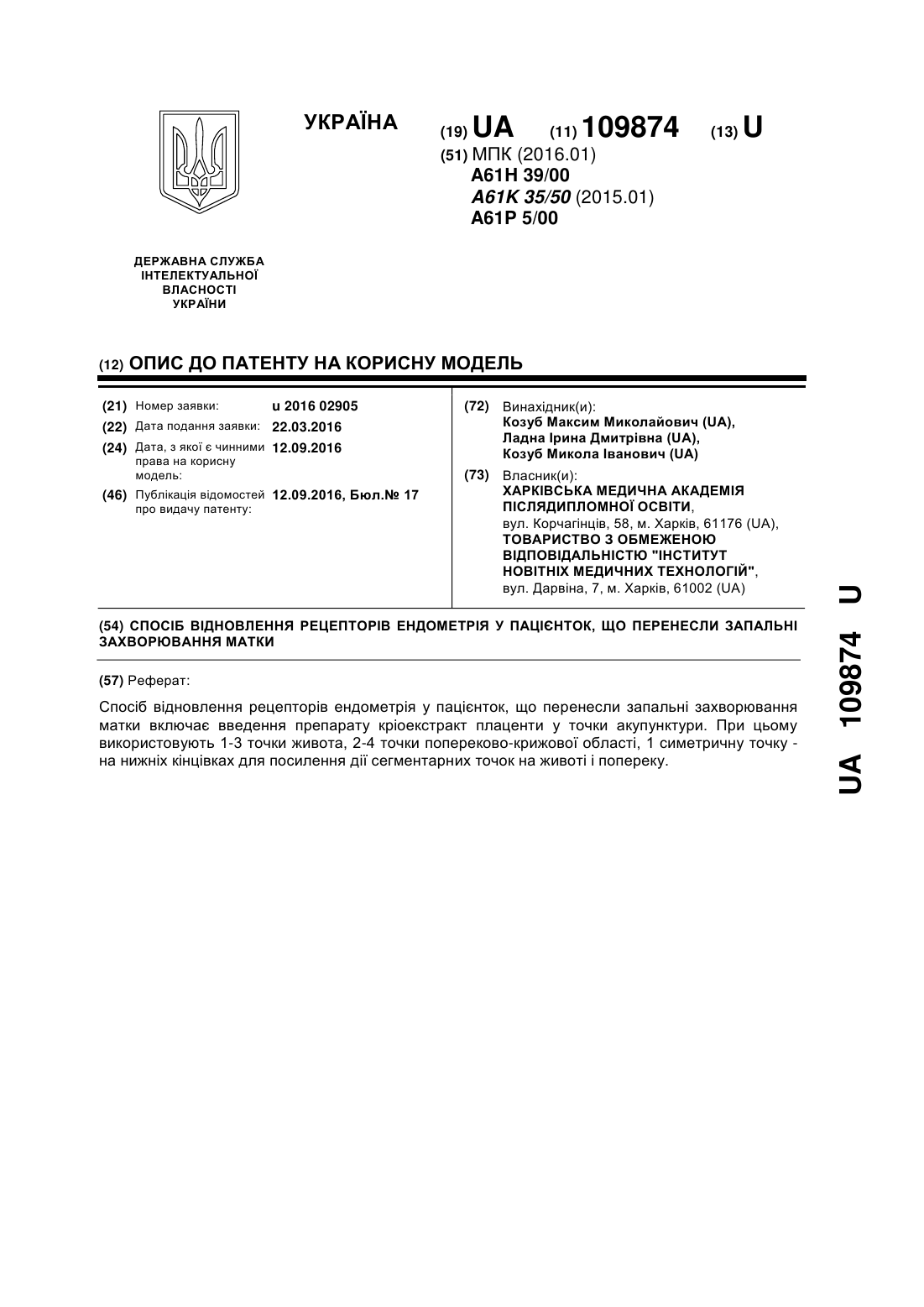 УКРАЇНА

(19) UA (11) 109874 (13) U

(51) МПК (2016.01)
A61H 39/00
A61K 35/50 (2015.01)
A61P 5/00

ДЕРЖАВНА СЛУЖБА ІНТЕЛЕКТУАЛЬНОЇ ВЛАСНОСТІ УКРАЇНИ

(12) ОПИС ДО ПАТЕНТУ НА КОРИСНУ МОДЕЛЬ

(21) Номер заявки: u 2016 02905
(22) Дата подання заявки: 22.03.2016
(24) Дата, з якої є чинними права на корисну модель: 12.09.2016
(46) Публікація відомостей про видачу патенту: 12.09.2016, Бюл.№ 17

(72) Винахідник(и):
Козуб Максим Миколайович (UA),
Ладна Ірина Дмитрівна (UA),
Козуб Микола Іванович (UA)

(73) Власник(и):
ХАРКІВСЬКА МЕДИЧНА АКАДЕМІЯ ПІСЛЯДИПЛОМНОЇ ОСВІТИ,
вул. Корчагінців, 58, м. Харків, 61176 (UA),
ТОВАРИСТВО З ОБМЕЖЕНОЮ ВІДПОВІДАЛЬНІСТЮ "ІНСТИТУТ НОВІТНІХ МЕДИЧНИХ ТЕХНОЛОГІЙ",
вул. Дарвіна, 7, м. Харків, 61002 (UA)

(54) СПОСІБ ВІДНОВЛЕННЯ РЕЦЕПТОРІВ ЕНДОМЕТРІЯ У ПАЦІЄНТОК, ЩО ПЕРЕНЕСЛИ ЗАПАЛЬНІ ЗАХВОРЮВАННЯ МАТКИ

(57) Реферат:

Спосіб відновлення рецепторів ендометрія у пацієнток, що перенесли запальні захворювання матки включає введення препарату кріоекстракт плаценти у точки акупунктури. При цьому використовують 1-3 точки живота, 2-4 точки попереково-крижової області, 1 симетричну точку - на нижніх кінцівках для посилення дії сегментарних точок на животі і попереку.

UA 109874 U